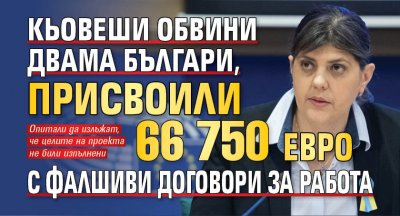 КЬОВЕШИ ОБВИНИ ДВАМА БЪЛГАРИ, ПРИСВОИЛИ 66 750 ЕВРО С ФАЛШИВИ ДОГОВОРИ ЗА РАБОТА

Опитали да излъжат, че целите на проекта не били изпълнени